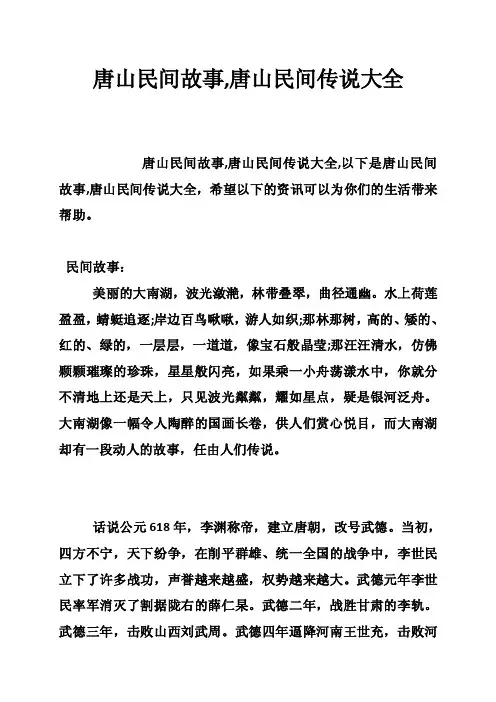 唐山民间故事,唐山民间传说大全

唐山民间故事,唐山民间传说大全,以下是唐山民间故事,唐山民间传说大全，希望以下的资讯可以为你们的生活带来帮助。

民间故事：

美丽的大南湖，波光潋滟，林带叠翠，曲径通幽。水上荷莲盈盈，蜻蜓追逐;岸边百鸟啾啾，游人如织;那林那树，高的、矮的、红的、绿的，一层层，一道道，像宝石般晶莹;那汪汪清水，仿佛颗颗璀璨的珍珠，星星般闪亮，如果乘一小舟荡漾水中，你就分不清地上还是天上，只见波光粼粼，耀如星点，疑是银河泛舟。大南湖像一幅令人陶醉的国画长卷，供人们赏心悦目，而大南湖却有一段动人的故事，任由人们传说。

话说公元618年，李渊称帝，建立唐朝，改号武德。当初，四方不宁，天下纷争，在削平群雄、统一全国的战争中，李世民立下了许多战功，声誉越来越盛，权势越来越大。武德元年李世民率军消灭了割据陇右的薛仁杲。武德二年，战胜甘肃的李轨。武德三年，击败山西刘武周。武德四年逼降河南王世充，击败河